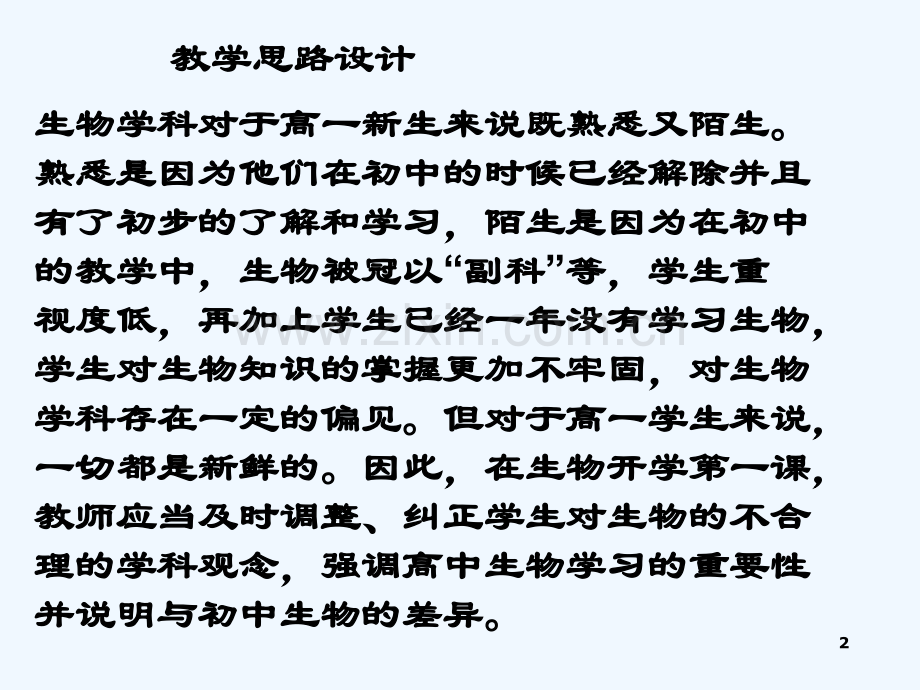 教学思路设计

生物学科对于高一新生来说既熟悉又陌生。熟悉是因为他们在初中的时候已经解除并且有了初步的了解和学习，陌生是因为在初中的教学中，生物被冠以“副科”等，学生重视度低，再加上学生已经一年没有学习生物，学生对生物知识的掌握更加不牢固，对生物学科存在一定的偏见。但对于高一学生来说，一切都是新鲜的。因此，在生物开学第一课，教师应当及时调整、纠正学生对生物的不合理的学科观念，强调高中生物学习的重要性并说明与初中生物的差异。

2

www.zixin.com.cn